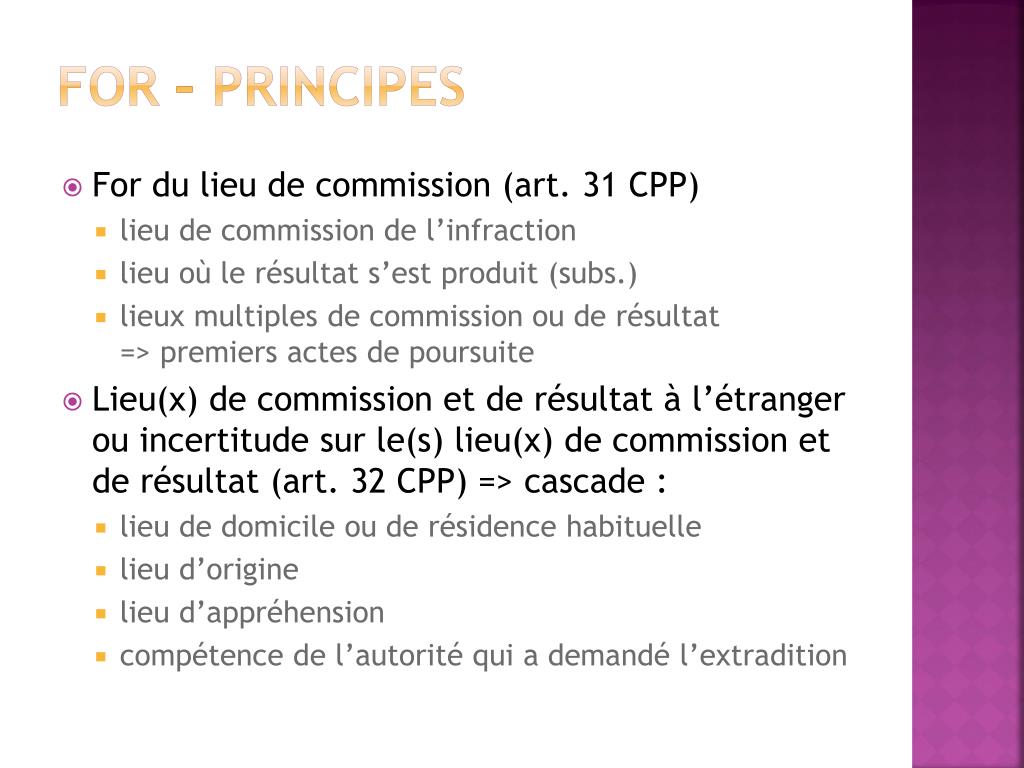 FOR – PRINCIPES

For du lieu de commission (art. 31 CPP)

lieu de commission de l’infraction

lieu où le résultat s’est produit (subs.)

lieux multiples de commission ou de résultat => premiers actes de poursuite

Lieu(x) de commission et de résultat à l’étranger ou incertitude sur le(s) lieu(x) de commission et de résultat (art. 32 CPP) => cascade :

lieu de domicile ou de résidence habituelle

lieu d’origine

lieu d’appréhension

compétence de l’autorité qui a demandé l’extradition